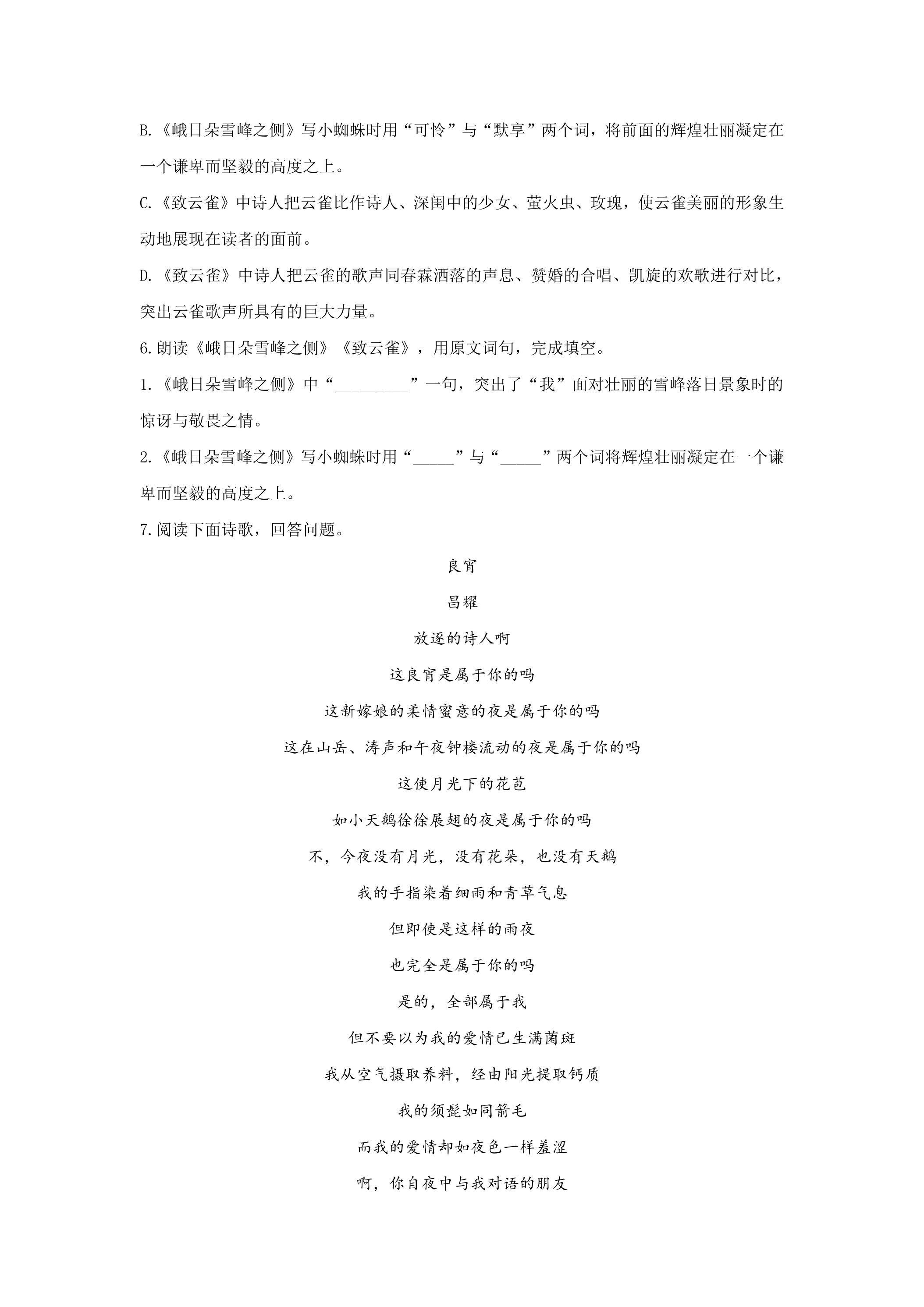 B.《峨日朵雪峰之侧》写小蜘蛛时用“可怜”与“默享”两个词，将前面的辉煌壮丽凝定在一个谦卑而坚毅的高度之上。

C.《致云雀》中诗人把云雀比作诗人、深闺中的少女、萤火虫、玫瑰，使云雀美丽的形象生动地展现在读者的面前。

D.《致云雀》中诗人把云雀的歌声同春霖洒落的声息、赞婚的合唱、凯旋的欢歌进行对比，突出云雀歌声所具有的巨大力量。

6.朗读《峨日朵雪峰之侧》《致云雀》，用原文词句，完成填空。

1.《峨日朵雪峰之侧》中“____”一句，突出了“我”面对壮丽的雪峰落日景象时的惊讶与敬畏之情。

2.《峨日朵雪峰之侧》写小蜘蛛时用“____”与“____”两个词将辉煌壮丽凝定在一个谦卑而坚毅的高度之上。

7.阅读下面诗歌，回答问题。

良宵

昌耀

放逐的诗人啊

这良宵是属于你的吗

这新嫁娘的柔情蜜意的夜是属于你的吗

这在山岳、涛声和午夜钟楼流动的夜是属于你的吗

这使月光下的花苞

如小天鹅徐徐展翅的夜是属于你的吗

不，今夜没有月光，没有花朵，也没有天鹅

我的手指染着细雨和青草气息

但即使是这样的雨夜

也完全是属于你的吗

是的，全部属于我

但不要以为我的爱情已生满菌斑

我从空气摄取养料，经由阳光提取钙质

我的须髭如同箭毛

而我的爱情却如夜色一样羞涩

啊，你自夜中与我对语的朋友